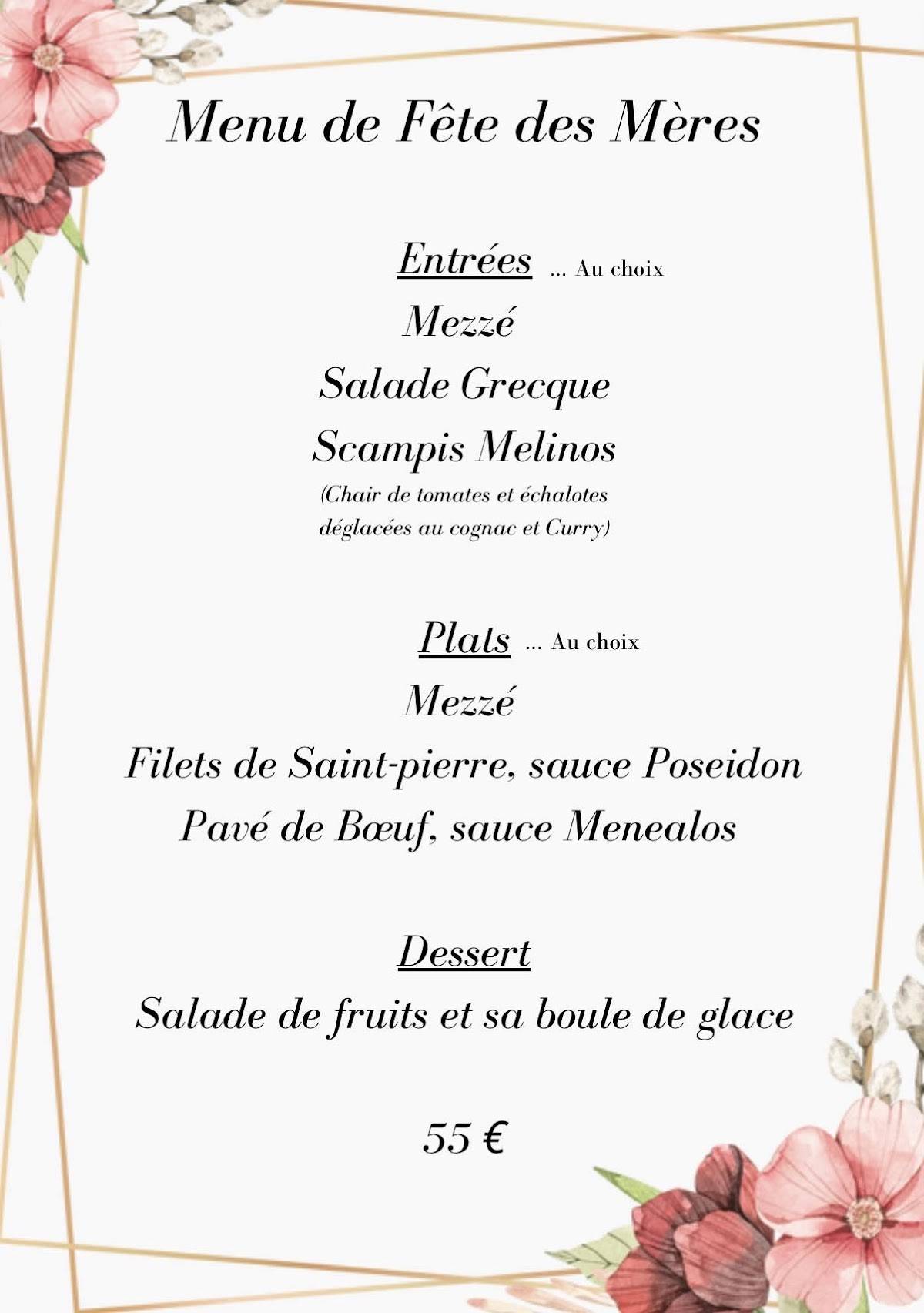 Menu de Fête des Mères

Entrées ... Au choix

Mezzé

Salade Grecque

Scampis Melinos

(Chair de tomates et échalotes déglacées au cognac et Curry)

Plats ... Au choix

Mezzé

Filets de Saint-pierre, sauce Poseidon

Pavé de Bœuf, sauce Menealos

Dessert

Salade de fruits et sa boule de glace

55 €